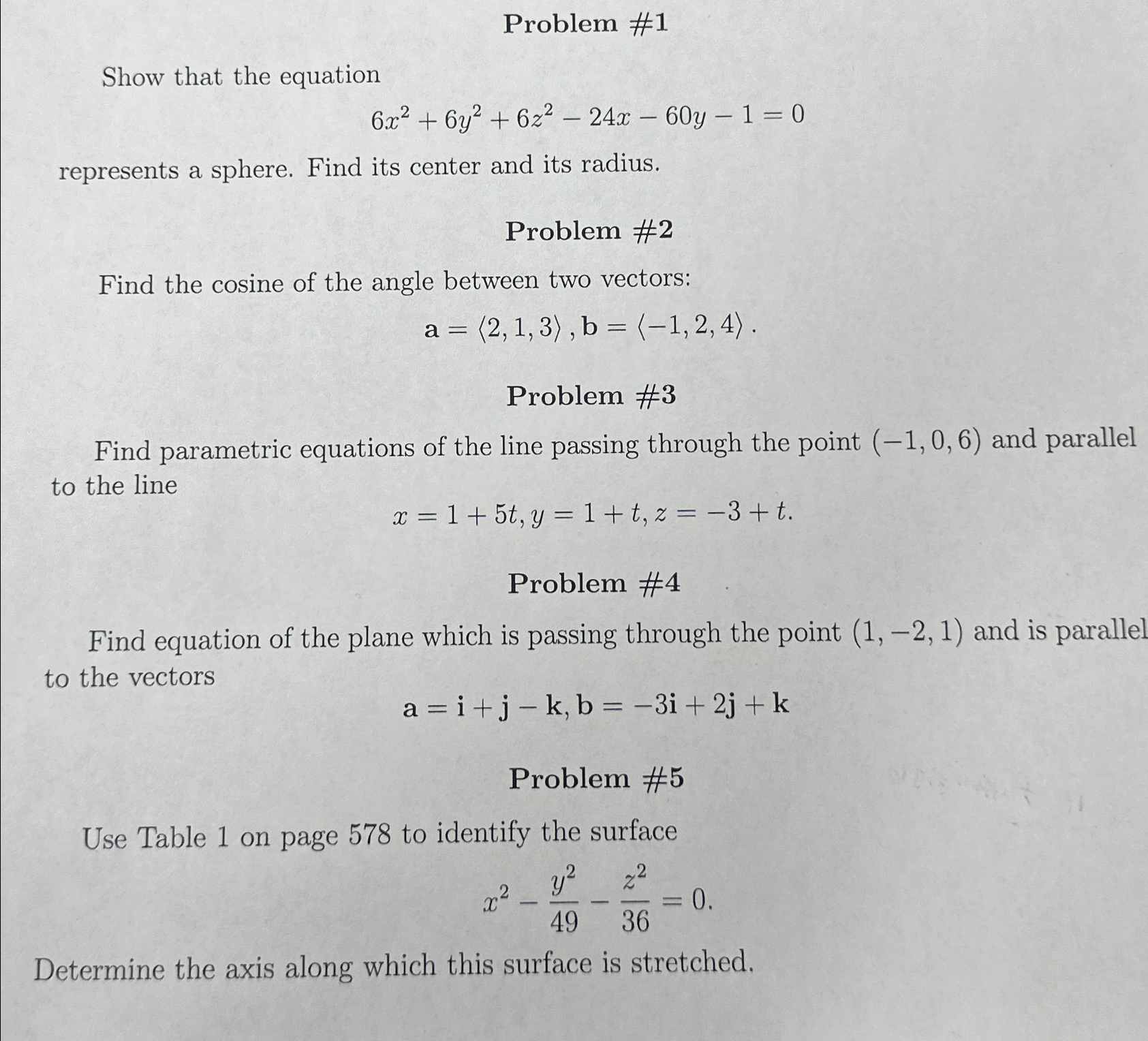 Problem #1

Show that the equation

$6x^2 + 6y^2 + 6z^2 - 24x - 60y - 1 = 0$

represents a sphere. Find its center and its radius.

Problem #2

Find the cosine of the angle between two vectors:

$\mathbf{a} = \langle 2, 1, 3 \rangle, \mathbf{b} = \langle -1, 2, 4 \rangle.$

Problem #3

Find parametric equations of the line passing through the point $(-1, 0, 6)$ and parallel to the line

$x = 1 + 5t, y = 1 + t, z = -3 + t.$

Problem #4

Find equation of the plane which is passing through the point $(1, -2, 1)$ and is parallel to the vectors

$\mathbf{a} = \mathbf{i} + \mathbf{j} - \mathbf{k}, \mathbf{b} = -3\mathbf{i} + 2\mathbf{j} + \mathbf{k}$

Problem #5

Use Table 1 on page 578 to identify the surface

$x^2 - \frac{y^2}{49} - \frac{z^2}{36} = 0.$

Determine the axis along which this surface is stretched.